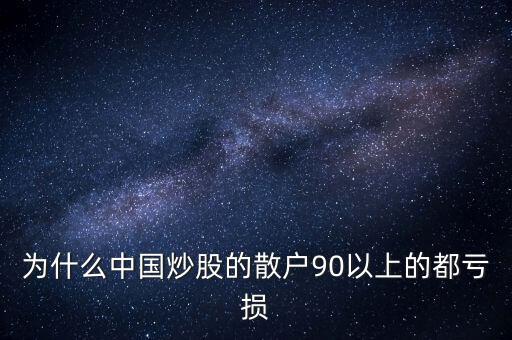 为什么中国炒股的散户90以上的都亏损